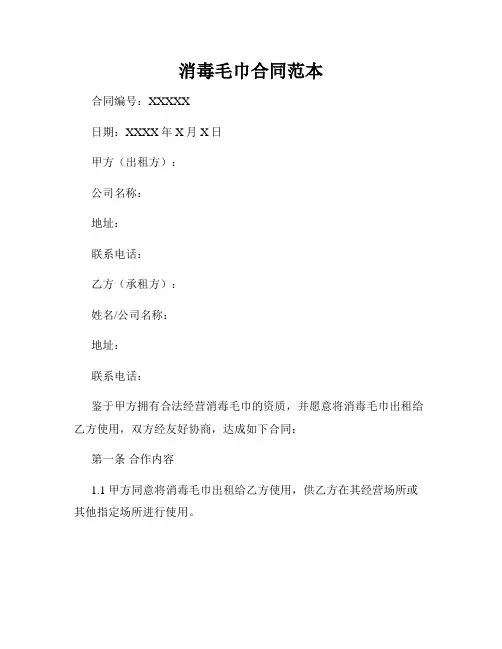 消毒毛巾合同范本

合同编号：XXXXX

日期：XXXX 年 X 月 X 日

甲方（出租方）：

公司名称：

地址：

联系电话：

乙方（承租方）：

姓名/公司名称：

地址：

联系电话：

鉴于甲方拥有合法经营消毒毛巾的资质，并愿意将消毒毛巾出租给乙方使用，双方经友好协商，达成如下合同：

第一条 合作内容

1.1 甲方同意将消毒毛巾出租给乙方使用，供乙方在其经营场所或其他指定场所进行使用。